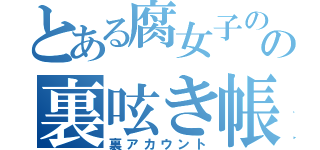 とある腐女子のの
裏呟き帳
裏アカウント